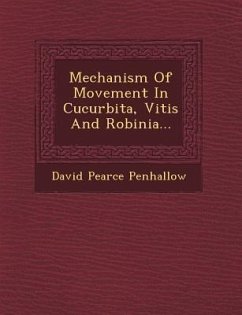 Mechanism Of Movement In Cucurbita, Vitis And Robinia...

David Pearce Penhallow